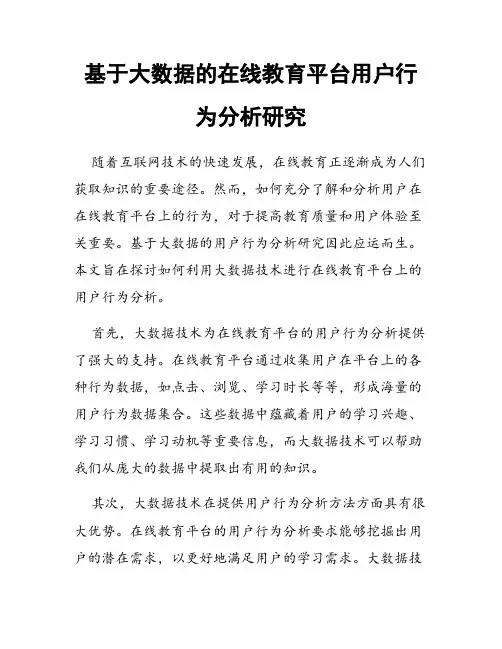 基于大数据的在线教育平台用户行为分析研究

随着互联网技术的快速发展，在线教育正逐渐成为人们获取知识的重要途径。然而，如何充分了解和分析用户在在线教育平台上的行为，对于提高教育质量和用户体验至关重要。基于大数据的用户行为分析研究因此应运而生。本文旨在探讨如何利用大数据技术进行在线教育平台上的用户行为分析。

首先，大数据技术为在线教育平台的用户行为分析提供了强大的支持。在线教育平台通过收集用户在平台上的各种行为数据，如点击、浏览、学习时长等等，形成海量的用户行为数据集合。这些数据中蕴藏着用户的学习兴趣、学习习惯、学习动机等重要信息，而大数据技术可以帮助我们从庞大的数据中提取出有用的知识。

其次，大数据技术在提供用户行为分析方法方面具有很大优势。在线教育平台的用户行为分析要求能够挖掘出用户的潜在需求，以更好地满足用户的学习需求。大数据技